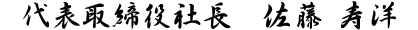 代表取締役社長　佐藤 寿洋